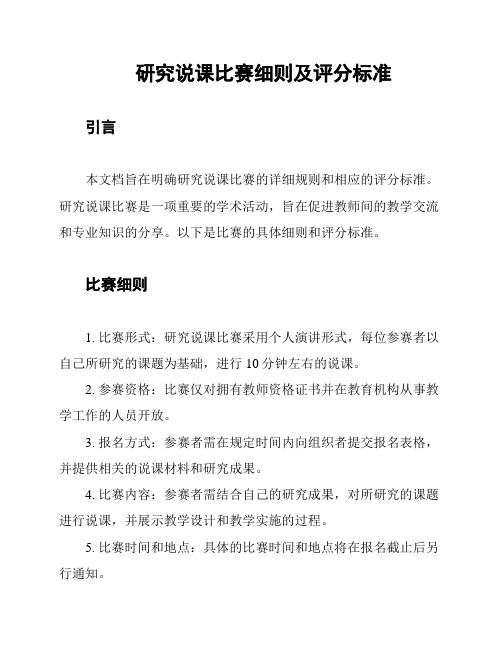 研究说课比赛细则及评分标准

引言

本文档旨在明确研究说课比赛的详细规则和相应的评分标准。研究说课比赛是一项重要的学术活动，旨在促进教师间的教学交流和专业知识的分享。以下是比赛的具体细则和评分标准。

比赛细则

1. 比赛形式：研究说课比赛采用个人演讲形式，每位参赛者以自己所研究的课题为基础，进行 10 分钟左右的说课。

2. 参赛资格：比赛仅对拥有教师资格证书并在教育机构从事教学工作的人员开放。

3. 报名方式：参赛者需在规定时间内向组织者提交报名表格，并提供相关的说课材料和研究成果。

4. 比赛内容：参赛者需结合自己的研究成果，对所研究的课题进行说课，并展示教学设计和教学实施的过程。

5. 比赛时间和地点：具体的比赛时间和地点将在报名截止后另行通知。